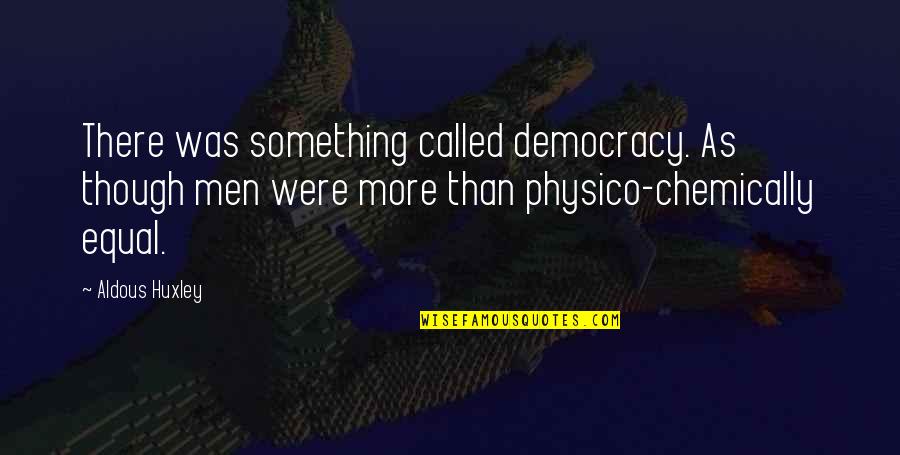 There was something called democracy. As though men were more than physico-chemically equal.

~ Aldous Huxley

WISEFAMOUSQUOTES.COM